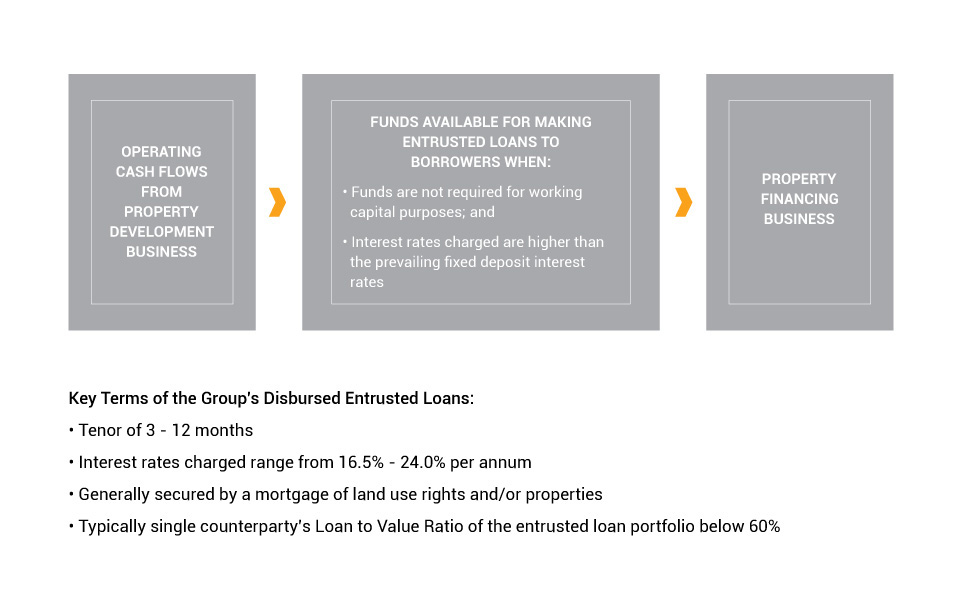 OPERATING CASH FLOWS FROM PROPERTY DEVELOPMENT BUSINESS

FUNDS AVAILABLE FOR MAKING ENTRUSTED LOANS TO BORROWERS WHEN:

• Funds are not required for working capital purposes; and

• Interest rates charged are higher than the prevailing fixed deposit interest rates

PROPERTY FINANCING BUSINESS

Key Terms of the Group's Disbursed Entrusted Loans:

• Tenor of 3 - 12 months

• Interest rates charged range from 16.5% - 24.0% per annum

• Generally secured by a mortgage of land use rights and/or properties

• Typically single counterparty's Loan to Value Ratio of the entrusted loan portfolio below 60%